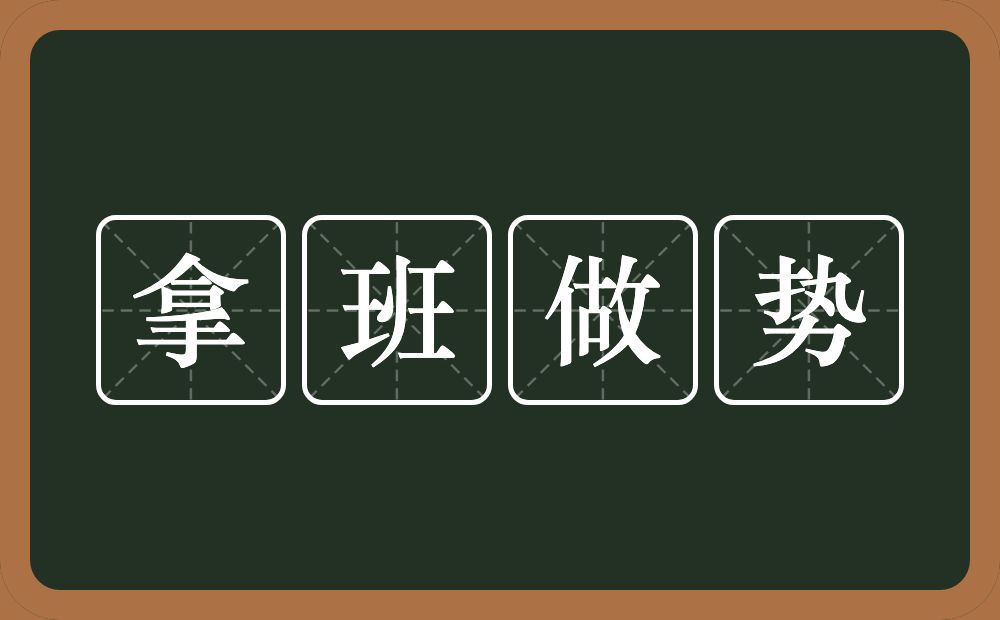 拿班做势